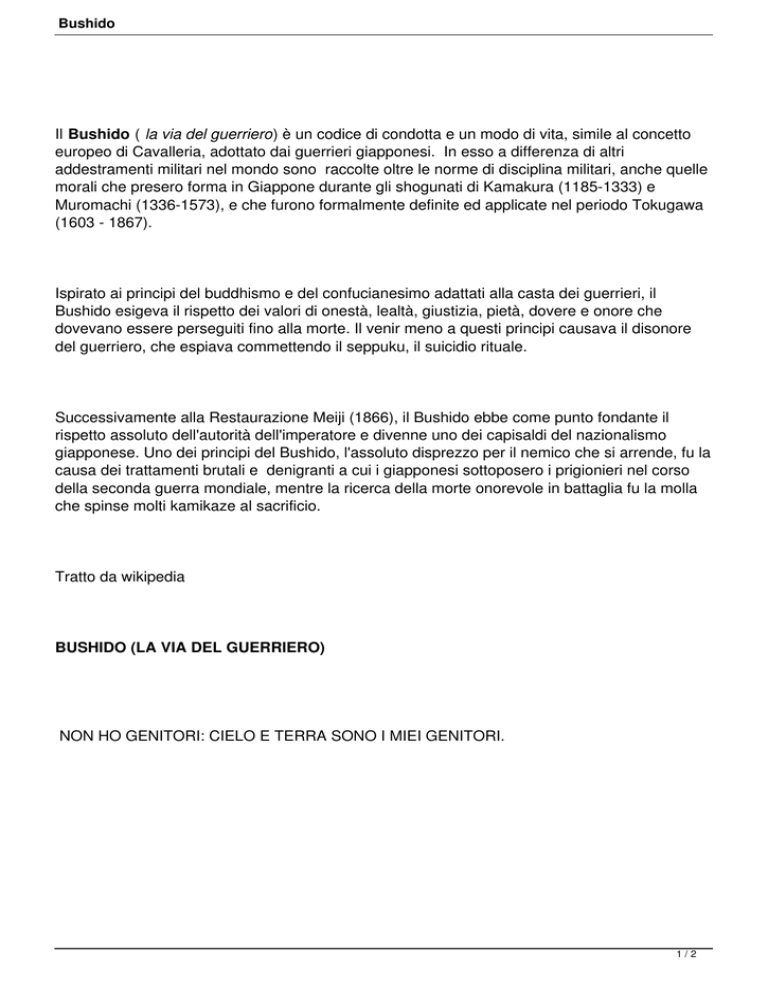 Bushido

Il Bushido ( la via del guerriero) è un codice di condotta e un modo di vita, simile al concetto europeo di Cavalleria, adottato dai guerrieri giapponesi. In esso a differenza di altri addestramenti militari nel mondo sono raccolte oltre le norme di disciplina militari, anche quelle morali che presero forma in Giappone durante gli shogunati di Kamakura (1185-1333) e Muromachi (1336-1573), e che furono formalmente definite ed applicate nel periodo Tokugawa (1603 - 1867).

Ispirato ai principi del buddhismo e del confucianesimo adattati alla casta dei guerrieri, il Bushido esigeva il rispetto dei valori di onestà, lealtà, giustizia, pietà, dovere e onore che dovevano essere perseguiti fino alla morte. Il venir meno a questi principi causava il disonore del guerriero, che espiava commettendo il seppuku, il suicidio rituale.

Successivamente alla Restaurazione Meiji (1866), il Bushido ebbe come punto fondante il rispetto assoluto dell'autorità dell'imperatore e divenne uno dei capisaldi del nazionalismo giapponese. Uno dei principi del Bushido, l'assoluto disprezzo per il nemico che si arrende, fu la causa dei trattamenti brutali e denigranti a cui i giapponesi sottoposero i prigionieri nel corso della seconda guerra mondiale, mentre la ricerca della morte onorevole in battaglia fu la molla che spinse molti kamikaze al sacrificio.

Tratto da wikipedia

BUSHIDO (LA VIA DEL GUERRIERO)

NON HO GENITORI: CIELO E TERRA SONO I MIEI GENITORI.

1 / 2